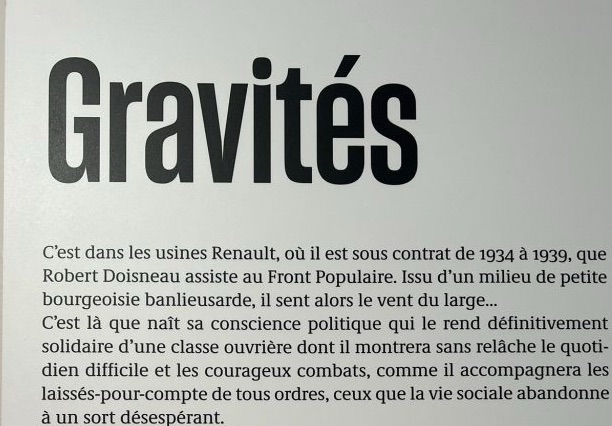 Gravités

C'est dans les usines Renault, où il est sous contrat de 1934 à 1939, que Robert Doisneau assiste au Front Populaire. Issu d'un milieu de petite bourgeoisie banlieusarde, il sent alors le vent du large...
C'est là que naît sa conscience politique qui le rend définitivement solidaire d'une classe ouvrière dont il montrera sans relâche le quotidien difficile et les courageux combats, comme il accompagnera les laissés-pour-compte de tous ordres, ceux que la vie sociale abandonne à un sort désespérant.